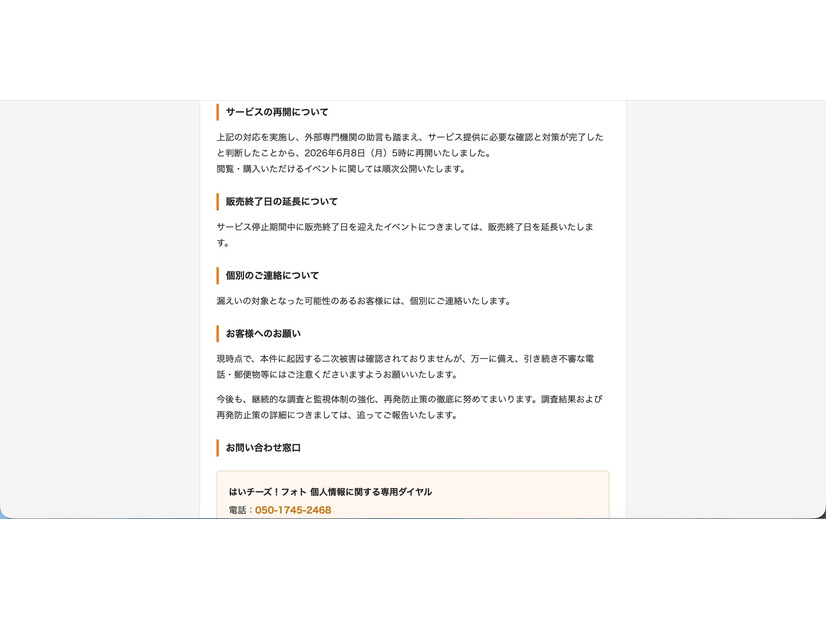 サービスの再開について

上記の対応を実施し、外部専門機関の助言も踏まえ、サービス提供に必要な確認と対策が完了したと判断したことから、2026年6月8日（月）5時に再開いたしました。
閲覧・購入いただけるイベントに関しては順次公開いたします。

販売終了日の延長について

サービス停止期間中に販売終了日を迎えたイベントにつきましては、販売終了日を延長いたします。

個別のご連絡について

漏えいの対象となった可能性のあるお客様には、個別にご連絡いたします。

お客様へのお願い

現時点で、本件に起因する二次被害は確認されておりませんが、万一に備え、引き続き不審な電話・郵便物等にはご注意くださいますようお願いいたします。

今後も、継続的な調査と監視体制の強化、再発防止策の徹底に努めてまいります。調査結果および再発防止策の詳細につきましては、追ってご報告いたします。

お問い合わせ窓口

はいチーズ！フォト 個人情報に関する専用ダイヤル
電話：050-1745-2468